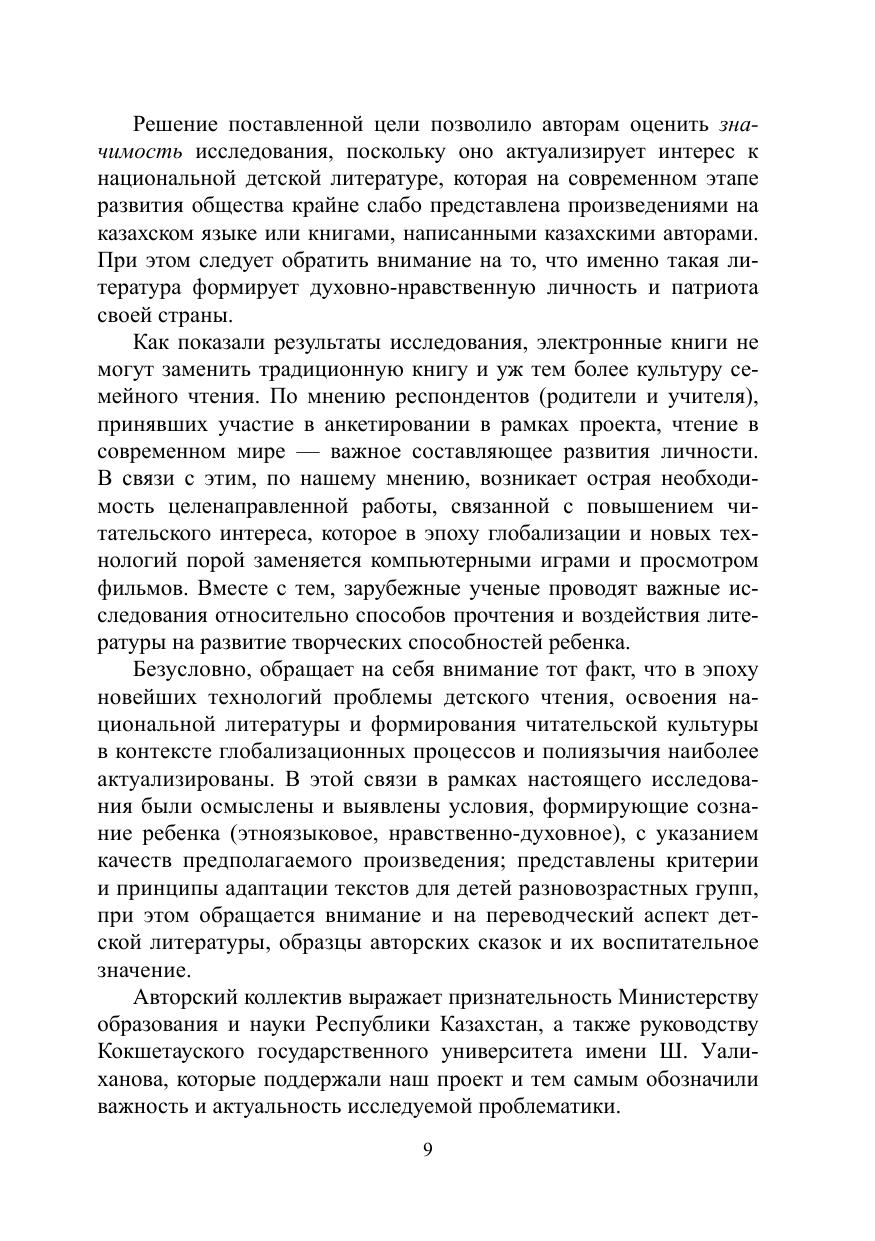 Решение поставленной цели позволило авторам оценить значимость исследования, поскольку оно актуализирует интерес к национальной детской литературе, которая на современном этапе развития общества крайне слабо представлена произведениями на казахском языке или книгами, написанными казахскими авторами. При этом следует обратить внимание на то, что именно такая литература формирует духовно-нравственную личность и патриота своей страны.

Как показали результаты исследования, электронные книги не могут заменить традиционную книгу и уж тем более культуру семейного чтения. По мнению респондентов (родители и учителя), принявших участие в анкетировании в рамках проекта, чтение в современном мире — важное составляющее развития личности. В связи с этим, по нашему мнению, возникает острая необходимость целенаправленной работы, связанной с повышением читательского интереса, которое в эпоху глобализации и новых технологий порой заменяется компьютерными играми и просмотром фильмов. Вместе с тем, зарубежные ученые проводят важные исследования относительно способов прочтения и воздействия литературы на развитие творческих способностей ребенка.

Безусловно, обращает на себя внимание тот факт, что в эпоху новейших технологий проблемы детского чтения, освоения национальной литературы и формирования читательской культуры в контексте глобализационных процессов и полиязычия наиболее актуализированы. В этой связи в рамках настоящего исследования были осмыслены и выявлены условия, формирующие сознание ребенка (этноязыковое, нравственно-духовное), с указанием качеств предполагаемого произведения; представлены критерии и принципы адаптации текстов для детей разновозрастных групп, при этом обращается внимание и на переводческий аспект детской литературы, образцы авторских сказок и их воспитательное значение.

Авторский коллектив выражает признательность Министерству образования и науки Республики Казахстан, а также руководству Кокшетауского государственного университета имени Ш. Уалиханова, которые поддержали наш проект и тем самым обозначили важность и актуальность исследуемой проблематики.

9